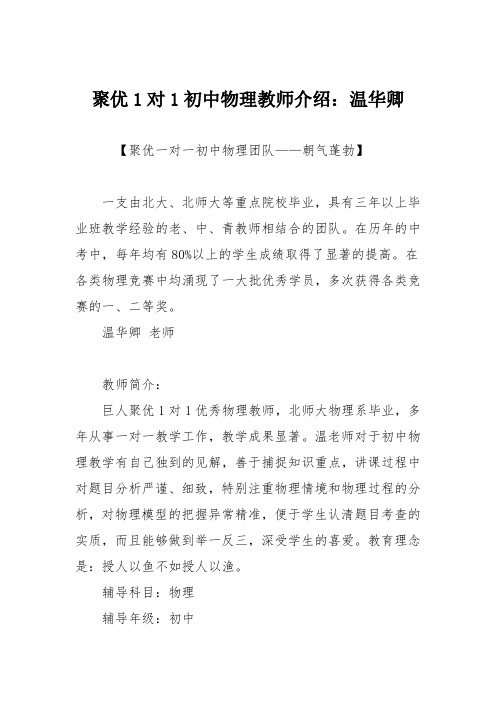 聚优 1 对 1 初中物理教师介绍：温华卿

【聚优一对一初中物理团队——朝气蓬勃】

一支由北大、北师大等重点院校毕业，具有三年以上毕业班教学经验的老、中、青教师相结合的团队。在历年的中考中，每年均有 80%以上的学生成绩取得了显著的提高。在各类物理竞赛中均涌现了一大批优秀学员，多次获得各类竞赛的一、二等奖。

温华卿 老师

教师简介：

巨人聚优 1 对 1 优秀物理教师，北师大物理系毕业，多年从事一对一教学工作，教学成果显著。温老师对于初中物理教学有自己独到的见解，善于捕捉知识重点，讲课过程中对题目分析严谨、细致，特别注重物理情境和物理过程的分析，对物理模型的把握异常精准，便于学生认清题目考查的实质，而且能够做到举一反三，深受学生的喜爱。教育理念是：授人以鱼不如授人以渔。

辅导科目：物理

辅导年级：初中